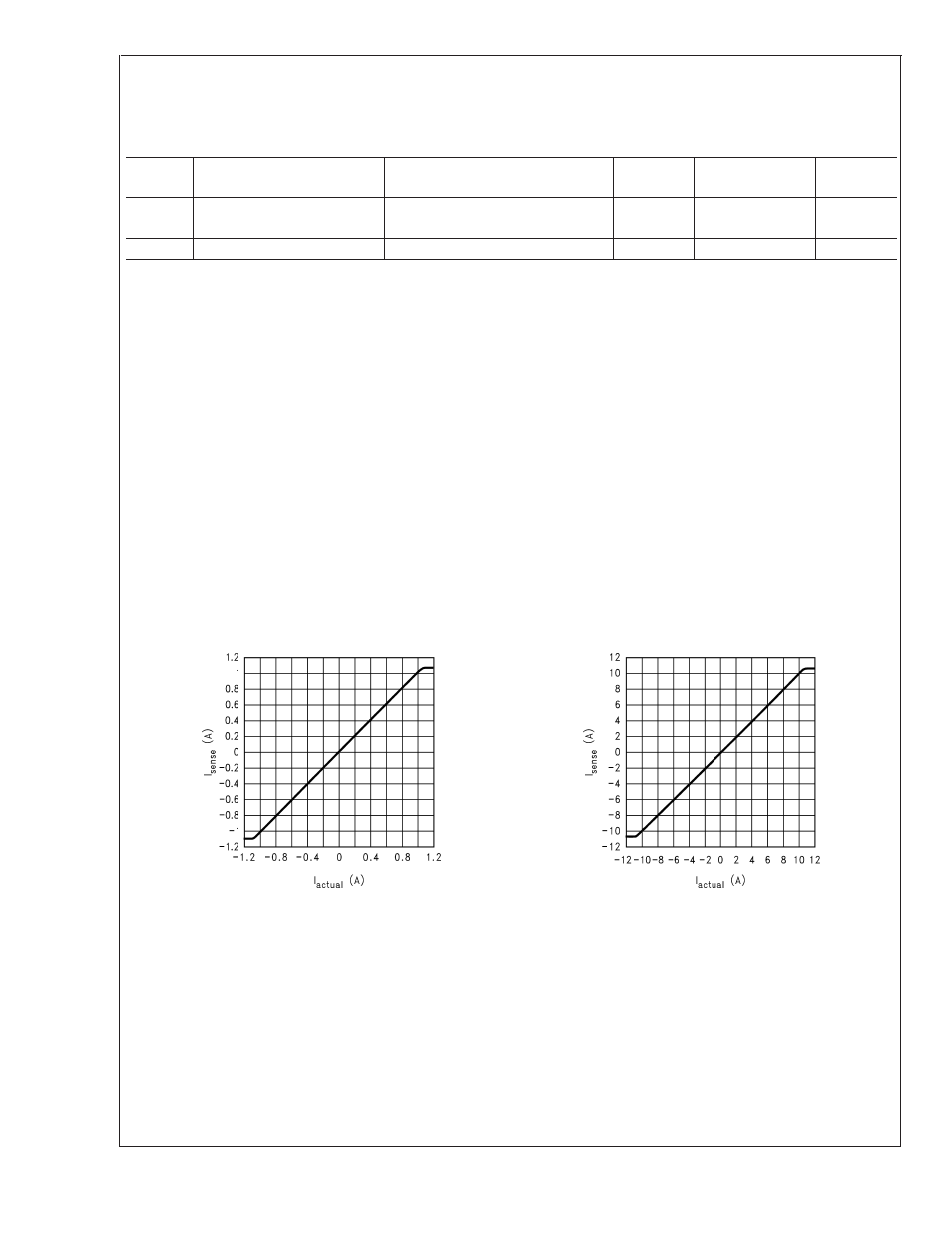 1.2
1
0.8
0.6
0.4
0.2
0
-0.2
-0.4
-0.6
-0.8
-1
-1.2

$I_{sense}$ (A)

-1.2 -0.8 -0.4 0 0.4 0.8 1.2

$I_{actual}$ (A)

12
10
8
6
4
2
0
-2
-4
-6
-8
-10
-12

$I_{sense}$ (A)

-12 -10 -8 -6 -4 -2 0 2 4 6 8 10 12

$I_{actual}$ (A)